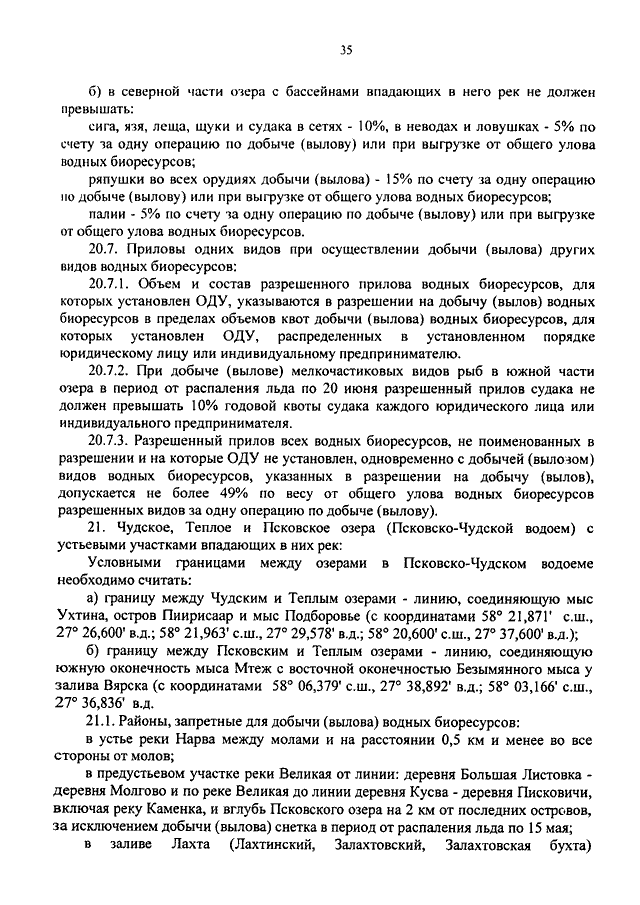 35

б) в северной части озера с бассейнами впадающих в него рек не должен превышать:

сига, язя, леща, щуки и судака в сетях - 10%, в неводах и ловушках - 5% по счету за одну операцию по добыче (вылову) или при выгрузке от общего улова водных биоресурсов;

ряпушки во всех орудиях добычи (вылова) - 15% по счету за одну операцию по добыче (вылову) или при выгрузке от общего улова водных биоресурсов;

палии - 5% по счету за одну операцию по добыче (вылову) или при выгрузке от общего улова водных биоресурсов.

20.7. Приловы одних видов при осуществлении добычи (вылова) других видов водных биоресурсов:

20.7.1. Объем и состав разрешенного прилова водных биоресурсов, для которых установлен ОДУ, указываются в разрешении на добычу (вылов) водных биоресурсов в пределах объемов квот добычи (вылова) водных биоресурсов, для которых установлен ОДУ, распределенных в установленном порядке юридическому лицу или индивидуальному предпринимателю.

20.7.2. При добыче (вылове) мелкочастиковых видов рыб в южной части озера в период от распаления льда по 20 июня разрешенный прилов судака не должен превышать 10% годовой квоты судака каждого юридического лица или индивидуального предпринимателя.

20.7.3. Разрешенный прилов всех водных биоресурсов, не поименованных в разрешении и на которые ОДУ не установлен, одновременно с добычей (выловом) видов водных биоресурсов, указанных в разрешении на добычу (вылов), допускается не более 49% по весу от общего улова водных биоресурсов разрешенных видов за одну операцию по добыче (вылову).

21. Чудское, Теплое и Псковское озера (Псковско-Чудской водоем) с устьевыми участками впадающих в них рек:

Условными границами между озерами в Псковско-Чудском водоеме необходимо считать:

а) границу между Чудским и Теплым озерами - линию, соединяющую мыс Ухтина, остров Пиирисаар и мыс Подборовье (с координатами 58° 21,871' с.ш., 27° 26,600' в.д.; 58° 21,963' с.ш., 27° 29,578' в.д.; 58° 20,600' с.ш., 27° 37,600' в.д.);

б) границу между Псковским и Теплым озерами - линию, соединяющую южную оконечность мыса Мтеж с восточной оконечностью Безымянного мыса у залива Вярска (с координатами 58° 06,379' с.ш., 27° 38,892' в.д.; 58° 03,166' с.ш., 27° 36,836' в.д.

21.1. Районы, запретные для добычи (вылова) водных биоресурсов:

в устье реки Нарва между молами и на расстоянии 0,5 км и менее во все стороны от молов;

в предустьевом участке реки Великая от линии: деревня Большая Листовка - деревня Молгово и по реке Великая до линии деревня Кусва - деревня Писковичи, включая реку Каменка, и вглубь Псковского озера на 2 км от последних островов, за исключением добычи (вылова) снетка в период от распаления льда по 15 мая;

в заливе Лахта (Лахтинский, Залахтовский, Залахтовская бухта)